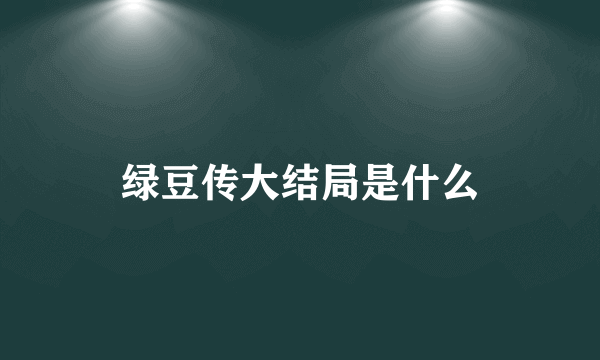 绿豆传大结局是什么